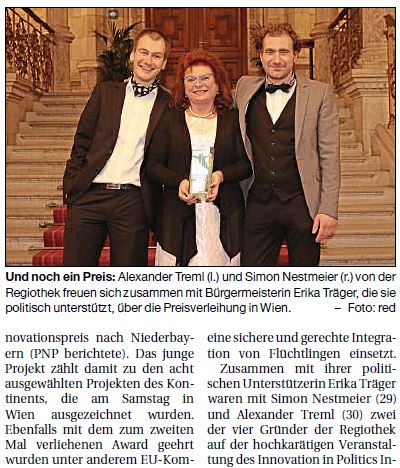 **Und noch ein Preis:** Alexander Treml (l.) und Simon Nestmeier (r.) von der Regiothek freuen sich zusammen mit Bürgermeisterin Erika Träger, die sie politisch unterstützt, über die Preisverleihung in Wien. – Foto: red

novationspreis nach Niederbayern (PNP berichtete). Das junge Projekt zählt damit zu den acht ausgewählten Projekten des Kontinents, die am Samstag in Wien ausgezeichnet wurden. Ebenfalls mit dem zum zweiten Mal verliehenen Award geehrt wurden unter anderem EU-Kom-

eine sichere und gerechte Integration von Flüchtlingen einsetzt.

Zusammen mit ihrer politischen Unterstützerin Erika Träger waren mit Simon Nestmeier (29) und Alexander Treml (30) zwei der vier Gründer der Regiothek auf der hochkarätigen Veranstaltung des Innovation in Politics In-